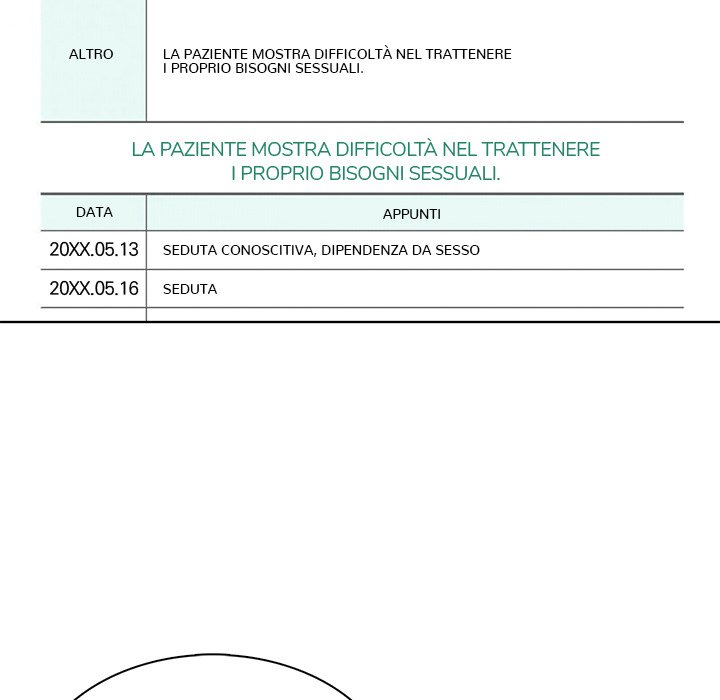 | ALTRO | LA PAZIENTE MOSTRA DIFFICOLTÀ NEL TRATTENERE I PROPRIO BISOGNI SESSUALI. |
|---|---|

LA PAZIENTE MOSTRA DIFFICOLTÀ NEL TRATTENERE I PROPRIO BISOGNI SESSUALI.

| DATA | APPUNTI |
|---|---|
| 20XX.05.13 | SEDUTA CONOSCITIVA, DIPENDENZA DA SESSO |
| 20XX.05.16 | SEDUTA |